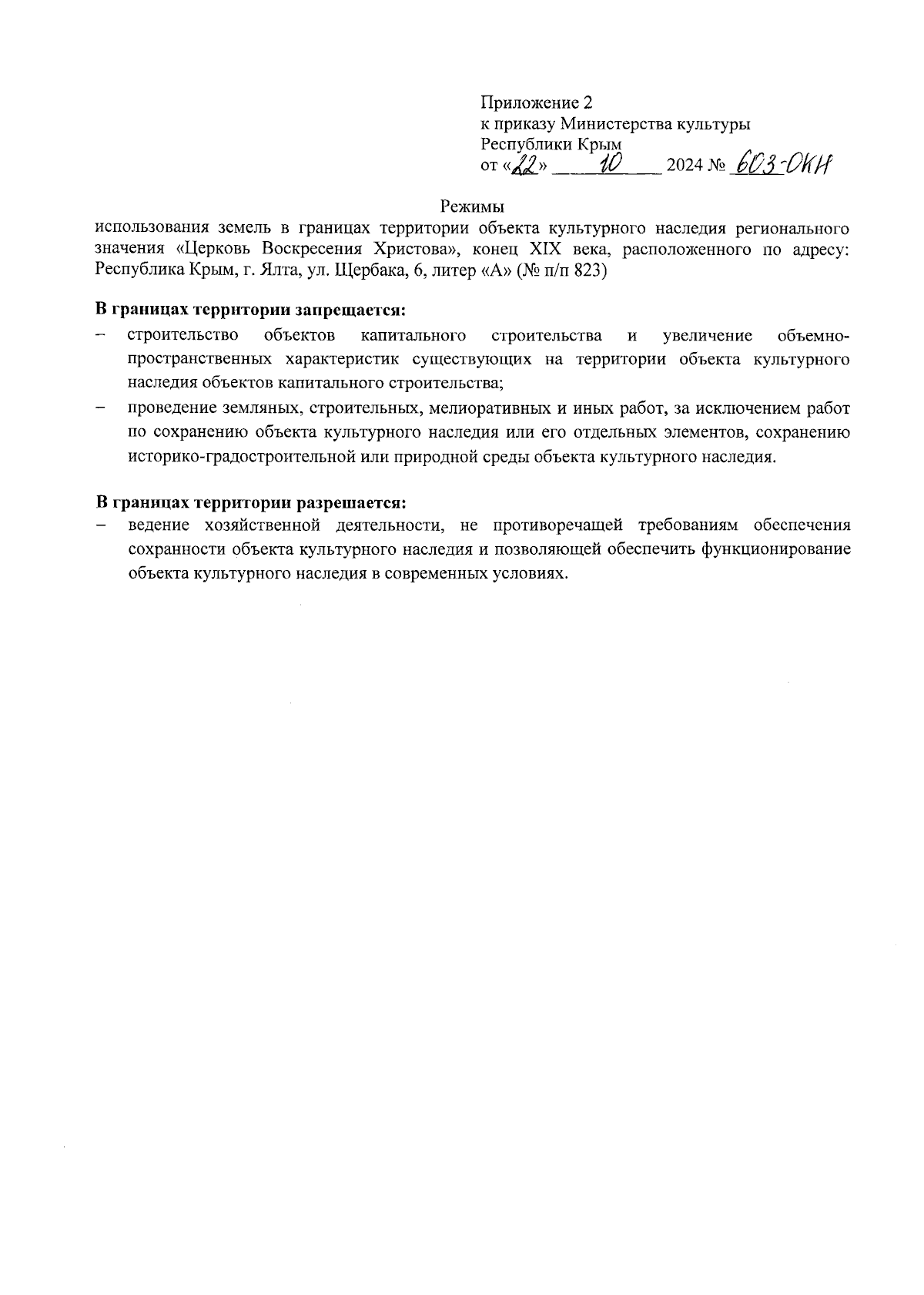 Приложение 2
к приказу Министерства культуры
Республики Крым
от «22» 10 2024 № 603-ОКН

Режимы
использования земель в границах территории объекта культурного наследия регионального значения «Церковь Воскресения Христова», конец XIX века, расположенного по адресу: Республика Крым, г. Ялта, ул. Щербака, 6, литер «А» (№ п/п 823)

В границах территории запрещается:
– строительство объектов капитального строительства и увеличение объемно-пространственных характеристик существующих на территории объекта культурного наследия объектов капитального строительства;
– проведение земляных, строительных, мелиоративных и иных работ, за исключением работ по сохранению объекта культурного наследия или его отдельных элементов, сохранению историко-градостроительной или природной среды объекта культурного наследия.

В границах территории разрешается:
– ведение хозяйственной деятельности, не противоречащей требованиям обеспечения сохранности объекта культурного наследия и позволяющей обеспечить функционирование объекта культурного наследия в современных условиях.